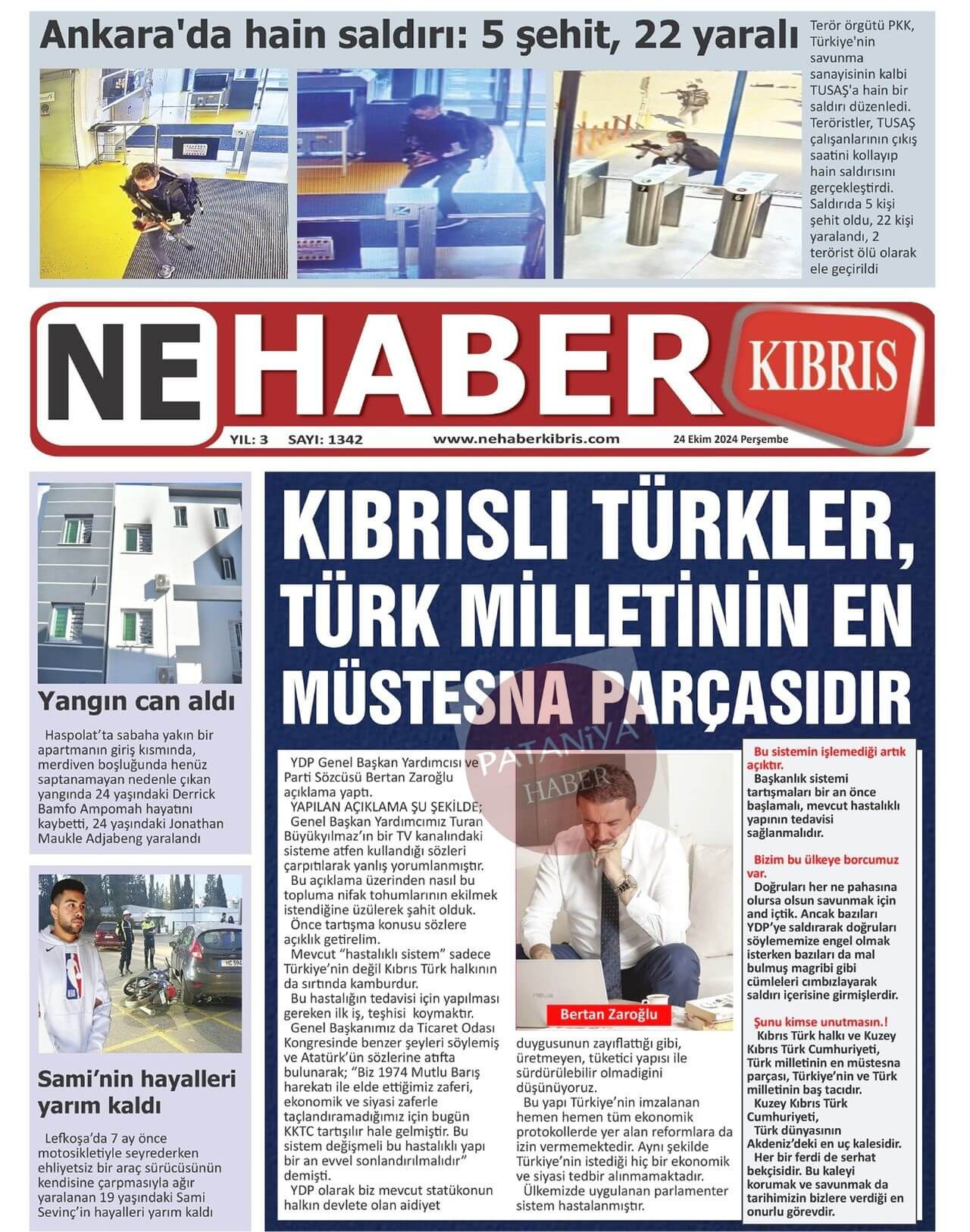 Ankara'da hain saldırı: 5 şehit, 22 yaralı

Terör örgütü PKK, Türkiye'nin savunma sanayisinin kalbi TUSAŞ'a hain bir saldırı düzenledi. Teröristler, TUSAŞ çalışanlarının çıkış saatini kollayıp hain saldırısını gerçekleştirdi. Saldırıda 5 kişi şehit oldu, 22 kişi yaralandı, 2 terörist ölü olarak ele geçirildi

NE HABER KIBRIS

YIL: 3 SAYI: 1342 www.nehaberkibris.com 24 Ekim 2024 Perşembe

Yangın can aldı

Haspolat'ta sabaha yakın bir apartmanın giriş kısmında, merdiven boşluğunda henüz saptanamayan nedenle çıkan yangında 24 yaşındaki Derrick Bamfo Ampomah hayatını kaybetti, 24 yaşındaki Jonathan Maukle Adjabeng yaralandı

Sami'nin hayalleri yarım kaldı

Lefkoşa'da 7 ay önce motosikletiyle seyrederken ehliyetsiz bir araç sürücüsünün kendisine çarpmasıyla ağır yaralanan 19 yaşındaki Sami Sevinç'in hayalleri yarım kaldı

KIBRISLI TÜRKLER, TÜRK MİLLETİNİN EN MÜSTESNA PARÇASIDIR

PATANİYA HABER

YDP Genel Başkan Yardımcısı ve Parti Sözcüsü Bertan Zaroğlu açıklama yaptı.
YAPILAN AÇIKLAMA ŞU ŞEKİLDE;
Genel Başkan Yardımcımız Turan Büyükyılmaz'ın bir TV kanalındaki sisteme atfen kullandığı sözleri çarpıtılarak yanlış yorumlanmıştır.
Bu açıklama üzerinden nasıl bu topluma nifak tohumlarının ekilmek istendiğine üzülerek şahit olduk.
Önce tartışma konusu sözlere açıklık getirelim.
Mevcut "hastalıklı sistem" sadece Türkiye'nin değil Kıbrıs Türk halkının da sırtında kamburdur.
Bu hastalığın tedavisi için yapılması gereken ilk iş, teşhisi koymaktır.
Genel Başkanımız da Ticaret Odası Kongresinde benzer şeyleri söylemiş ve Atatürk'ün sözlerine atıfta bulunarak; "Biz 1974 Mutlu Barış harekatı ile elde ettiğimiz zaferi, ekonomik ve siyasi zaferle taçlandıramadığımız için bugün KKTC tartışılır hale gelmiştir. Bu sistem değişmeli bu hastalıklı yapı bir an evvel sonlandırılmalıdır" demişti.
YDP olarak biz mevcut statükonun halkın devlete olan aidiyet

Bertan Zaroğlu

duygusunun zayıflattığı gibi, üretmeyen, tüketici yapısı ile sürdürülebilir olmadigini düşünüyoruz.
Bu yapı Türkiye'nin imzalanan hemen hemen tüm ekonomik protokollerde yer alan reformlara da izin vermemektedir. Aynı şekilde Türkiye'nin istediği hiç bir ekonomik ve siyasi tedbir alınmamaktadır.
Ülkemizde uygulanan parlamenter sistem hastalanmıştır.

Bu sistemin işlemediği artık açıktır.
Başkanlık sistemi tartışmaları bir an önce başlamalı, mevcut hastalıklı yapının tedavisi sağlanmalıdır.

Bizim bu ülkeye borcumuz var.
Doğruları her ne pahasına olursa olsun savunmak için and içtik. Ancak bazıları YDP'ye saldırarak doğruları söylememize engel olmak isterken bazıları da mal bulmuş magribi gibi cümleleri cımbızlayarak saldırı içerisine girmişlerdir.

Şunu kimse unutmasın.!
Kıbrıs Türk halkı ve Kuzey Kıbrıs Türk Cumhuriyeti, Türk milletinin en müstesna parçası, Türkiye'nin ve Türk milletinin baş tacıdır.
Kuzey Kıbrıs Türk Cumhuriyeti, Türk dünyasının Akdeniz'deki en uç kalesidir.
Her bir ferdi de serhat bekçisidir. Bu kaleyi korumak ve savunmak da tarihimizin bizlere verdiği en onurlu görevdir.